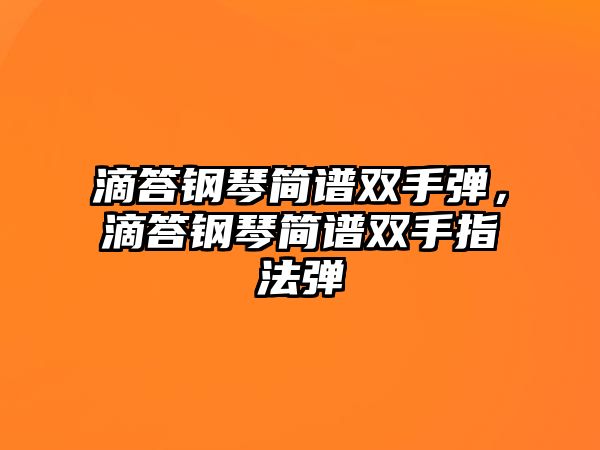 滴答钢琴简谱双手弹，滴答钢琴简谱双手指法弹